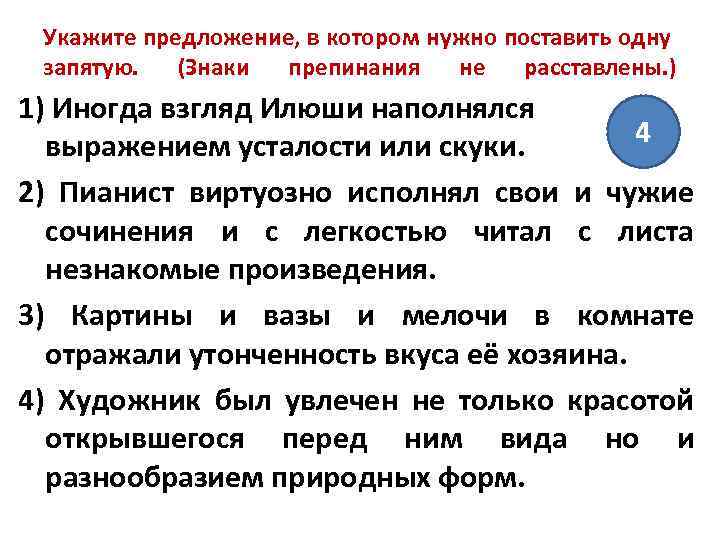 Укажите предложение, в котором нужно поставить одну запятую. (Знаки препинания не расставлены.)

1) Иногда взгляд Илюши наполнялся выражением усталости или скуки.

4

2) Пианист виртуозно исполнял свои и чужие сочинения и с легкостью читал с листа незнакомые произведения.

3) Картины и вазы и мелочи в комнате отражали утонченность вкуса её хозяина.

4) Художник был увлечен не только красотой открывшегося перед ним вида но и разнообразием природных форм.